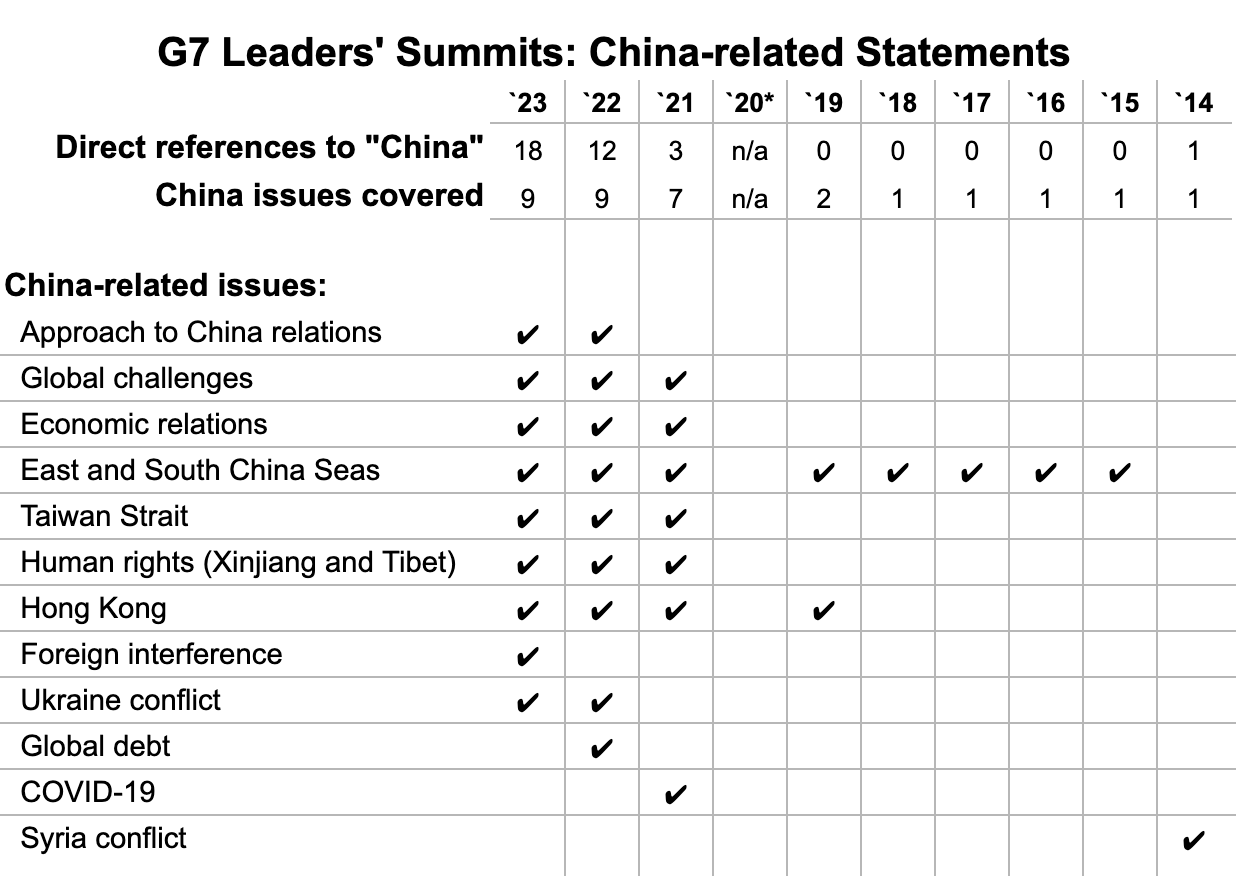 G7 Leaders' Summits: China-related Statements

| | `23 | `22 | `21 | `20* | `19 | `18 | `17 | `16 | `15 | `14 |
|---|---|---|---|---|---|---|---|---|---|---|
| Direct references to "China" | 18 | 12 | 3 | n/a | 0 | 0 | 0 | 0 | 0 | 1 |
| China issues covered | 9 | 9 | 7 | n/a | 2 | 1 | 1 | 1 | 1 | 1 |
| China-related issues: | | | | | | | | | | |
| Approach to China relations | ✔ | ✔ | | | | | | | | |
| Global challenges | ✔ | ✔ | ✔ | | | | | | | |
| Economic relations | ✔ | ✔ | ✔ | | | | | | | |
| East and South China Seas | ✔ | ✔ | ✔ | | ✔ | ✔ | ✔ | ✔ | ✔ | |
| Taiwan Strait | ✔ | ✔ | ✔ | | | | | | | |
| Human rights (Xinjiang and Tibet) | ✔ | ✔ | ✔ | | | | | | | |
| Hong Kong | ✔ | ✔ | ✔ | | ✔ | | | | | |
| Foreign interference | ✔ | | | | | | | | | |
| Ukraine conflict | ✔ | ✔ | | | | | | | | |
| Global debt | | ✔ | | | | | | | | |
| COVID-19 | | | ✔ | | | | | | | |
| Syria conflict | | | | | | | | | | ✔ |